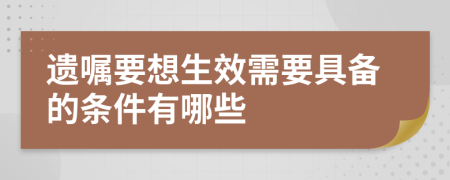 遗嘱要想生效需要具备的条件有哪些